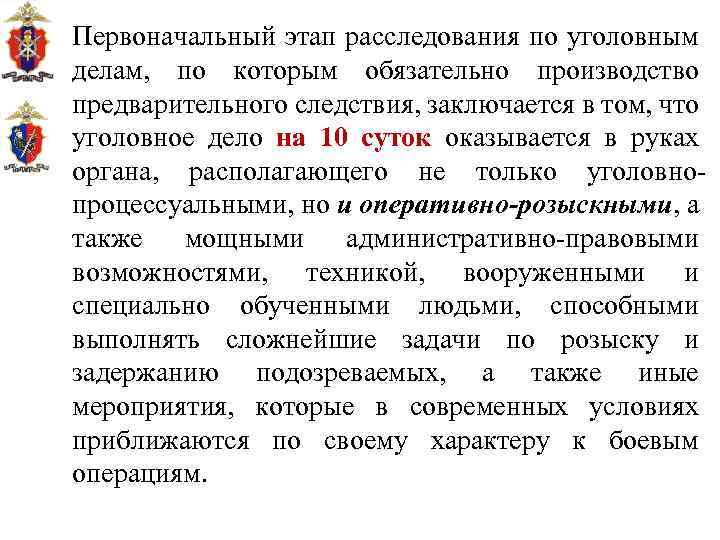 Первоначальный этап расследования по уголовным делам, по которым обязательно производство предварительного следствия, заключается в том, что уголовное дело на 10 суток оказывается в руках органа, располагающего не только уголовно-процессуальными, но и оперативно-розыскными, а также мощными административно-правовыми возможностями, техникой, вооруженными и специально обученными людьми, способными выполнять сложнейшие задачи по розыску и задержанию подозреваемых, а также иные мероприятия, которые в современных условиях приближаются по своему характеру к боевым операциям.